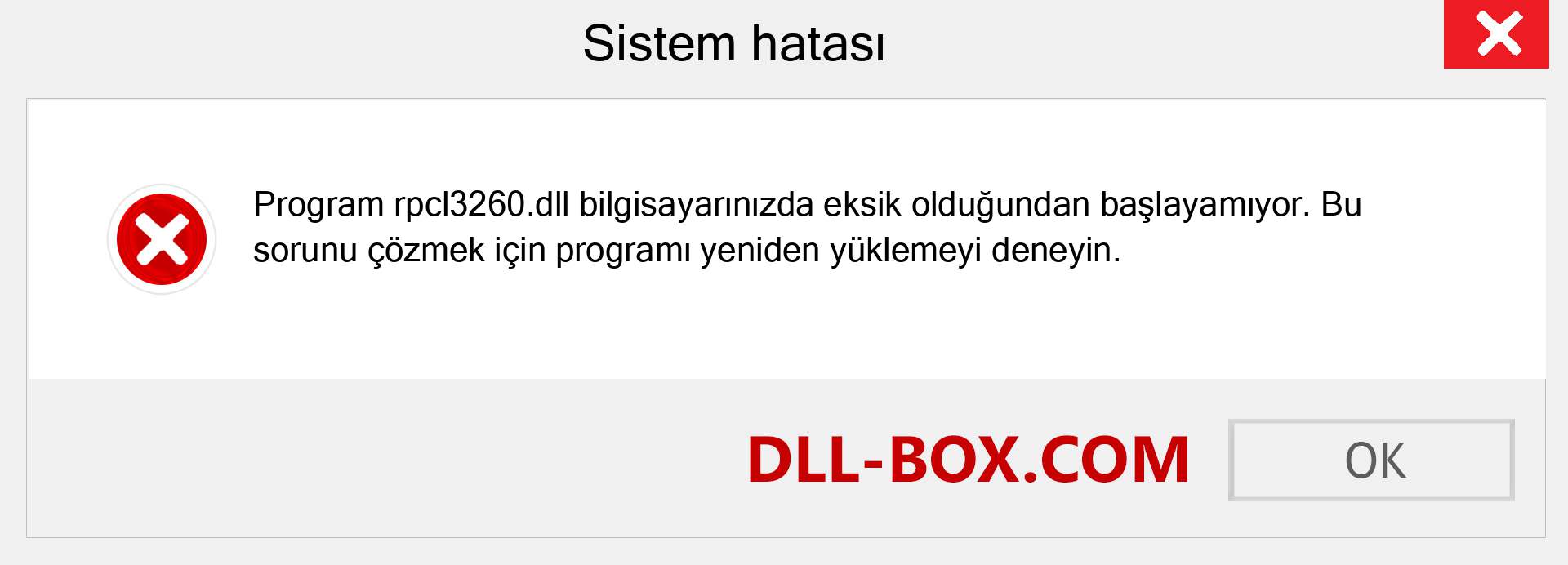 Sistem hatası

Program rpcl3260.dll bilgisayarınızda eksik olduğundan başlayamıyor. Bu sorunu çözmek için programı yeniden yüklemeyi deneyin.

DLL-BOX.COM

OK